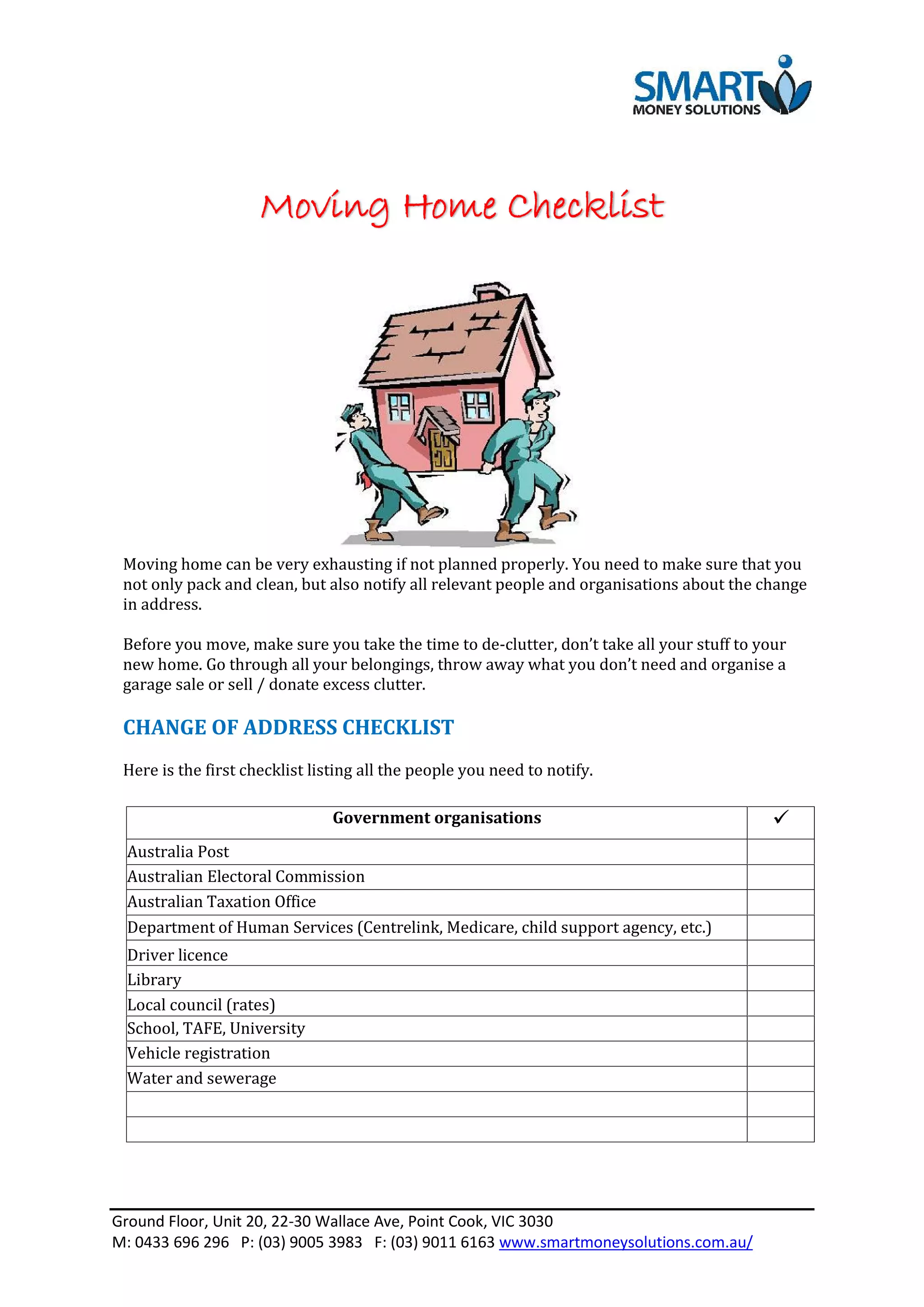 SMART MONEY SOLUTIONS

Moving Home Checklist

Moving home can be very exhausting if not planned properly. You need to make sure that you not only pack and clean, but also notify all relevant people and organisations about the change in address.

Before you move, make sure you take the time to de-clutter, don't take all your stuff to your new home. Go through all your belongings, throw away what you don't need and organise a garage sale or sell / donate excess clutter.

CHANGE OF ADDRESS CHECKLIST

Here is the first checklist listing all the people you need to notify.

| Government organisations | ✓ |
|---|---|
| Australia Post | |
| Australian Electoral Commission | |
| Australian Taxation Office | |
| Department of Human Services (Centrelink, Medicare, child support agency, etc.) | |
| Driver licence | |
| Library | |
| Local council (rates) | |
| School, TAFE, University | |
| Vehicle registration | |
| Water and sewerage | |
| | |
| | |

Ground Floor, Unit 20, 22-30 Wallace Ave, Point Cook, VIC 3030
M: 0433 696 296 P: (03) 9005 3983 F: (03) 9011 6163 www.smartmoneysolutions.com.au/